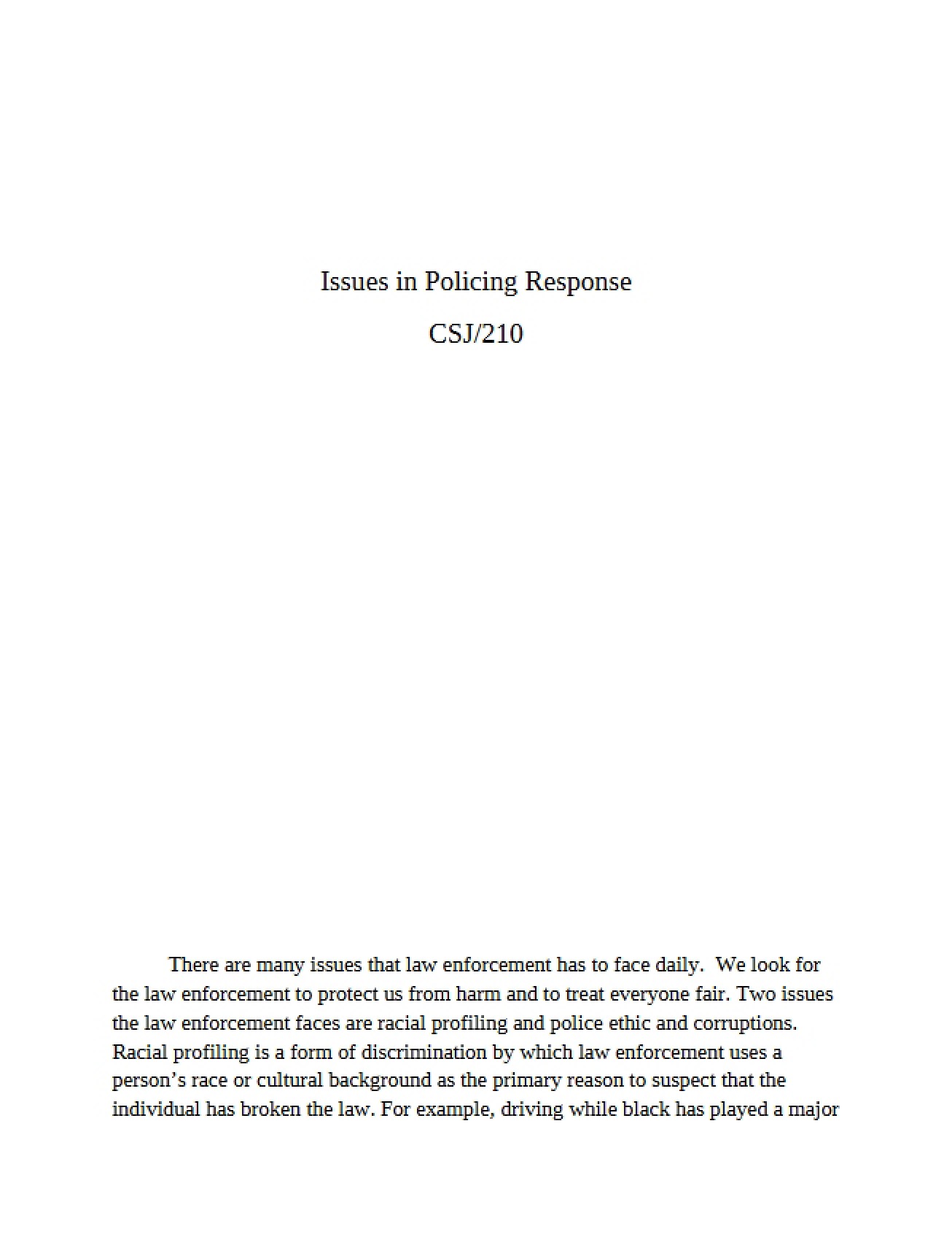 Issues in Policing Response

CSJ/210

There are many issues that law enforcement has to face daily. We look for the law enforcement to protect us from harm and to treat everyone fair. Two issues the law enforcement faces are racial profiling and police ethic and corruptions. Racial profiling is a form of discrimination by which law enforcement uses a person's race or cultural background as the primary reason to suspect that the individual has broken the law. For example, driving while black has played a major